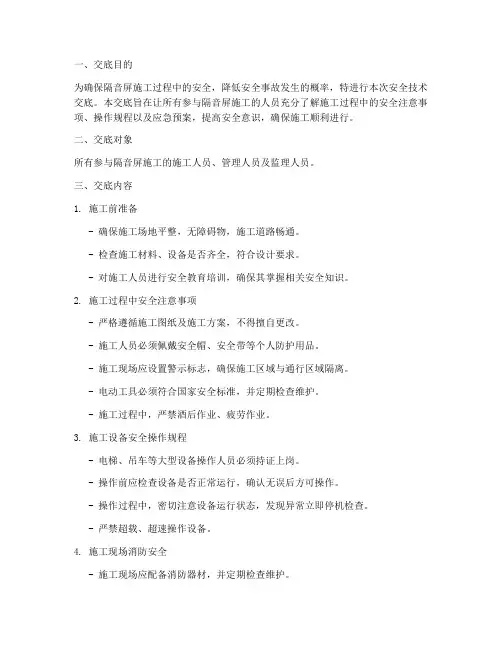 一、交底目的

为确保隔音屏施工过程中的安全，降低安全事故发生的概率，特进行本次安全技术交底。本交底旨在让所有参与隔音屏施工的人员充分了解施工过程中的安全注意事项、操作规程以及应急预案，提高安全意识，确保施工顺利进行。

二、交底对象

所有参与隔音屏施工的施工人员、管理人员及监理人员。

三、交底内容

1. 施工前准备

- 确保施工场地平整，无障碍物，施工道路畅通。

- 检查施工材料、设备是否齐全，符合设计要求。

- 对施工人员进行安全教育培训，确保其掌握相关安全知识。

2. 施工过程中安全注意事项

- 严格遵循施工图纸及施工方案，不得擅自更改。

- 施工人员必须佩戴安全帽、安全带等个人防护用品。

- 施工现场应设置警示标志，确保施工区域与通行区域隔离。

- 电动工具必须符合国家安全标准，并定期检查维护。

- 施工过程中，严禁酒后作业、疲劳作业。

3. 施工设备安全操作规程

- 电梯、吊车等大型设备操作人员必须持证上岗。

- 操作前应检查设备是否正常运行，确认无误后方可操作。

- 操作过程中，密切注意设备运行状态，发现异常立即停机检查。

- 严禁超载、超速操作设备。

4. 施工现场消防安全

- 施工现场应配备消防器材，并定期检查维护。